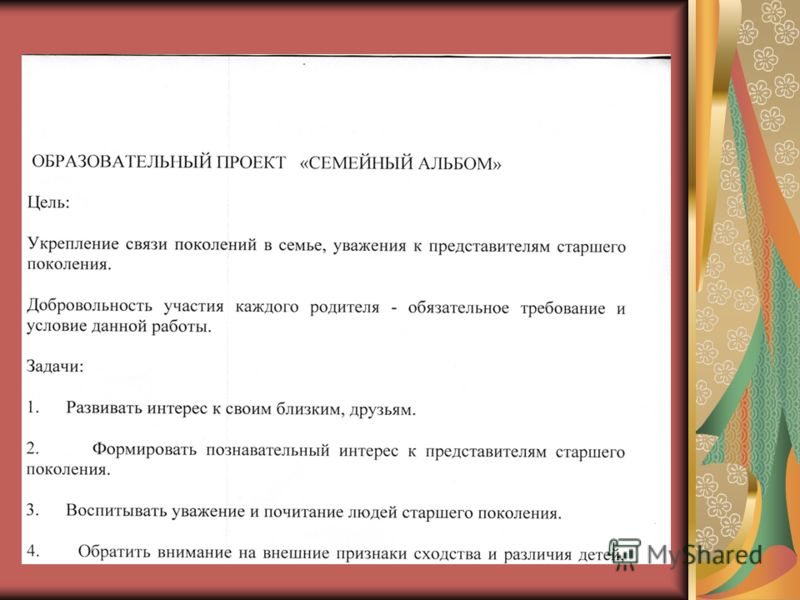 ОБРАЗОВАТЕЛЬНЫЙ ПРОЕКТ «СЕМЕЙНЫЙ АЛЬБОМ»

Цель:

Укрепление связи поколений в семье, уважения к представителям старшего поколения.

Добровольность участия каждого родителя - обязательное требование и условие данной работы.

Задачи:

1. Развивать интерес к своим близким, друзьям.

2. Формировать познавательный интерес к представителям старшего поколения.

3. Воспитывать уважение и почитание людей старшего поколения.

4. Обратить внимание на внешние признаки сходства и различия детей

MyShared